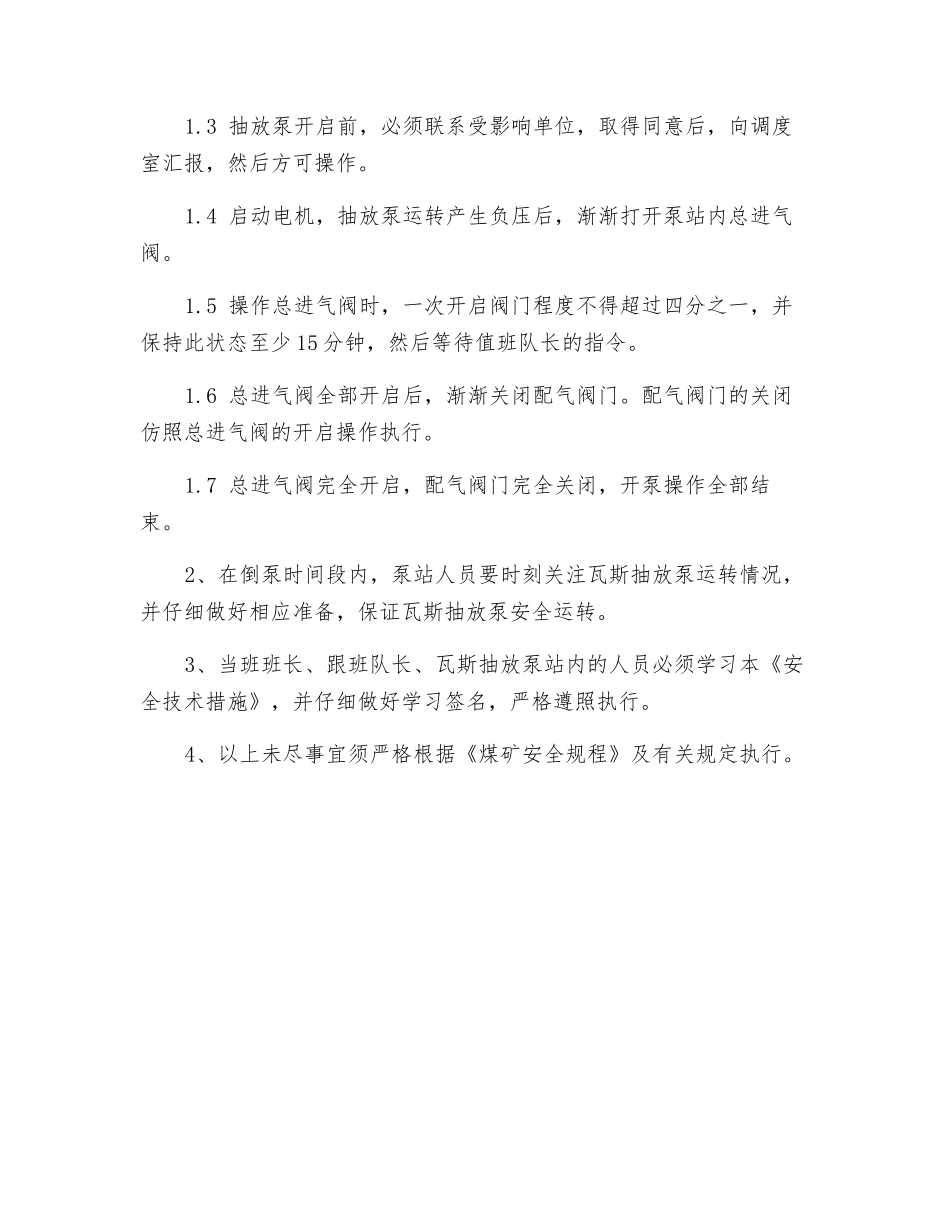 1.3 抽放泵开启前，必须联系受影响单位，取得同意后，向调度室汇报，然后方可操作。

1.4 启动电机，抽放泵运转产生负压后，渐渐打开泵站内总进气阀。

1.5 操作总进气阀时，一次开启阀门程度不得超过四分之一，并保持此状态至少15分钟，然后等待值班队长的指令。

1.6 总进气阀全部开启后，渐渐关闭配气阀门。配气阀门的关闭仿照总进气阀的开启操作执行。

1.7 总进气阀完全开启，配气阀门完全关闭，开泵操作全部结束。

2、在倒泵时间段内，泵站人员要时刻关注瓦斯抽放泵运转情况，并仔细做好相应准备，保证瓦斯抽放泵安全运转。

3、当班班长、跟班队长、瓦斯抽放泵站内的人员必须学习本《安全技术措施》，并仔细做好学习签名，严格遵照执行。

4、以上未尽事宜须严格根据《煤矿安全规程》及有关规定执行。